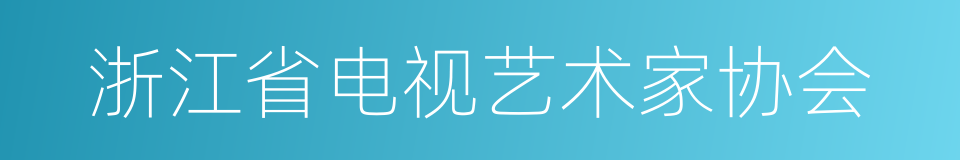 浙江省电视艺术家协会